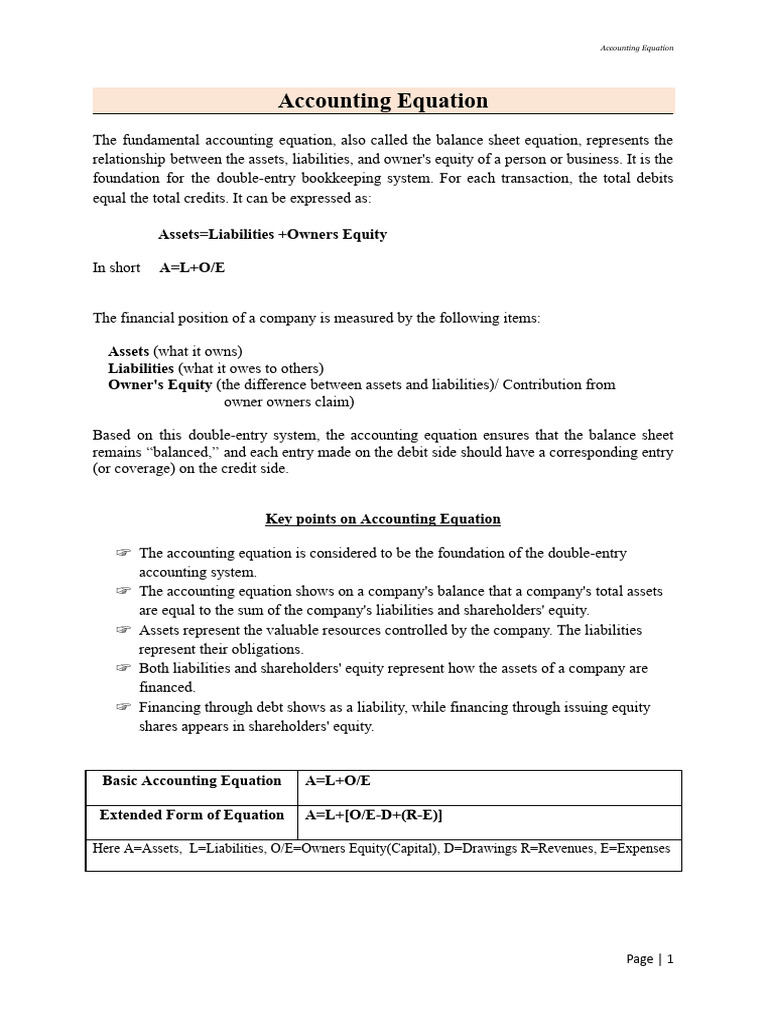 Accounting Equation

Accounting Equation

The fundamental accounting equation, also called the balance sheet equation, represents the relationship between the assets, liabilities, and owner's equity of a person or business. It is the foundation for the double-entry bookkeeping system. For each transaction, the total debits equal the total credits. It can be expressed as:

Assets=Liabilities +Owners Equity

In short A=L+O/E

The financial position of a company is measured by the following items:

Assets (what it owns)
Liabilities (what it owes to others)
Owner's Equity (the difference between assets and liabilities)/ Contribution from owner owners claim)

Based on this double-entry system, the accounting equation ensures that the balance sheet remains "balanced," and each entry made on the debit side should have a corresponding entry (or coverage) on the credit side.

Key points on Accounting Equation

☞ The accounting equation is considered to be the foundation of the double-entry accounting system.
☞ The accounting equation shows on a company's balance that a company's total assets are equal to the sum of the company's liabilities and shareholders' equity.
☞ Assets represent the valuable resources controlled by the company. The liabilities represent their obligations.
☞ Both liabilities and shareholders' equity represent how the assets of a company are financed.
☞ Financing through debt shows as a liability, while financing through issuing equity shares appears in shareholders' equity.

| Basic Accounting Equation | A=L+O/E |
|---|---|
| Extended Form of Equation | A=L+[O/E-D+(R-E)] |
| Here A=Assets, L=Liabilities, O/E=Owners Equity(Capital), D=Drawings R=Revenues, E=Expenses | |

Page | 1